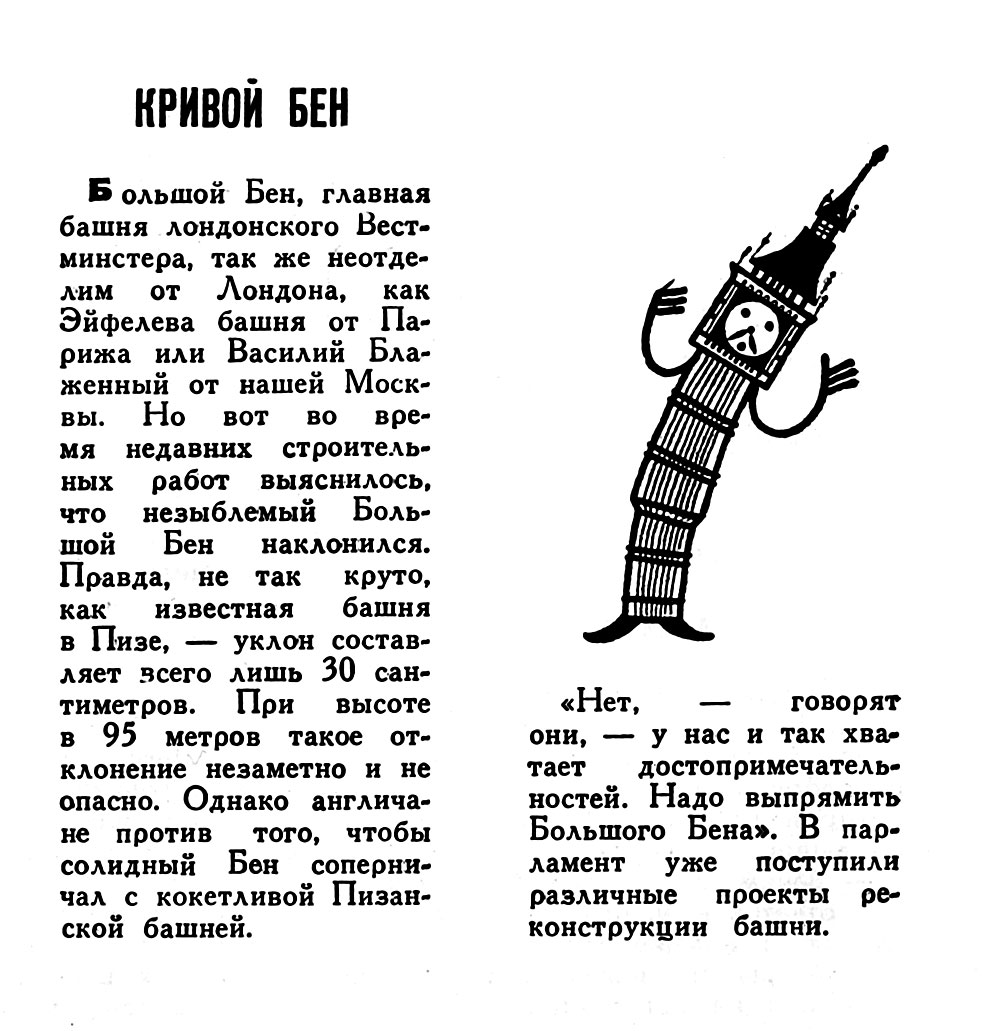 КРИВОЙ БЕН

Большой Бен, главная башня лондонского Вестминстера, так же неотделим от Лондона, как Эйфелева башня от Парижа или Василий Блаженный от нашей Москвы. Но вот во время недавних строительных работ выяснилось, что незыблемый Большой Бен наклонился. Правда, не так круто, как известная башня в Пизе, — уклон составляет всего лишь 30 сантиметров. При высоте в 95 метров такое отклонение незаметно и не опасно. Однако англичане против того, чтобы солидный Бен соперничал с кокетливой Пизанской башней.

«Нет, — говорят они, — у нас и так хватает достопримечательностей. Надо выпрямить Большого Бена». В парламент уже поступили различные проекты реконструкции башни.